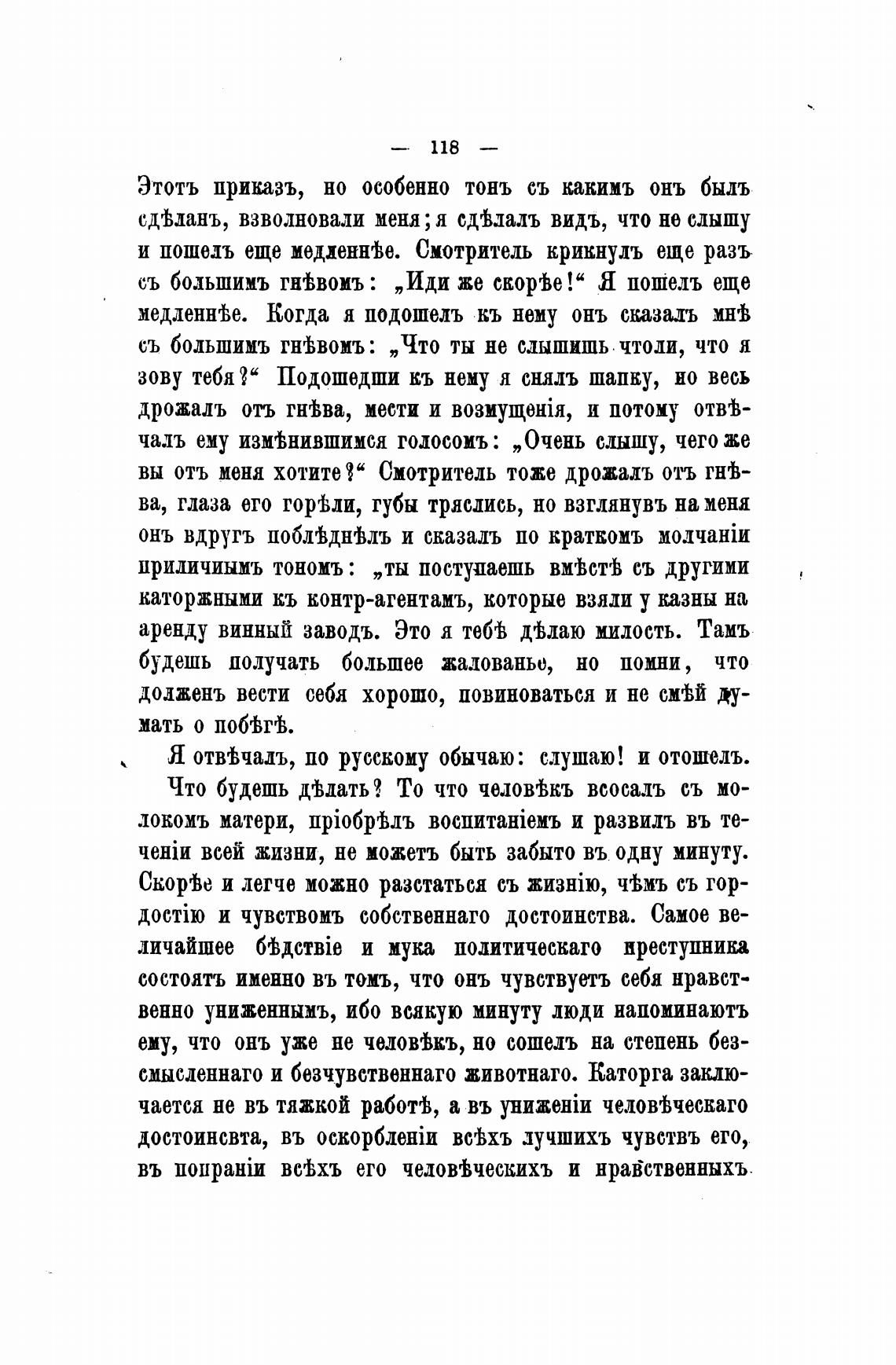 — 118 —

Этотъ приказъ, но особенно тонъ съ какимъ онъ былъ сдѣланъ, взволновали меня; я сдѣлалъ видъ, что не слышу и пошелъ еще медленнѣе. Смотритель крикнулъ еще разъ съ большимъ гнѣвомъ: „Иди же скорѣе!“ Я пошелъ еще медленнѣе. Когда я подошелъ къ нему онъ сказалъ мнѣ съ большимъ гнѣвомъ: „Что ты не слышишь чтоли, что я зову тебя?“ Подошедши къ нему я снялъ шапку, но весь дрожалъ отъ гнѣва, мести и возмущенія, и потому отвѣчалъ ему измѣнившимся голосомъ: „Очень слышу, чего же вы отъ меня хотите?“ Смотритель тоже дрожалъ отъ гнѣва, глаза его горѣли, губы тряслись, но взглянувъ на меня онъ вдругъ поблѣднѣлъ и сказалъ по краткомъ молчаніи приличнымъ тономъ: „ты поступаешь вмѣстѣ съ другими каторжными къ контр-агентамъ, которые взяли у казны на аренду винный заводъ. Это я тебѣ дѣлаю милость. Тамъ будешь получать большее жалованье, но помни, что долженъ вести себя хорошо, повиноваться и не смѣй думать о побѣгѣ.

Я отвѣчалъ, по русскому обычаю: слушаю! и отошелъ.

Что будешь дѣлать? То что человѣкъ всосалъ съ молокомъ матери, пріобрѣлъ воспитаніемъ и развилъ въ теченіи всей жизни, не можетъ быть забыто въ одну минуту. Скорѣе и легче можно разстаться съ жизнію, чѣмъ съ гордостію и чувствомъ собственнаго достоинства. Самое величайшее бѣдствіе и мука политическаго преступника состоятъ именно въ томъ, что онъ чувствуетъ себя нравственно униженнымъ, ибо всякую минуту люди напоминаютъ ему, что онъ уже не человѣкъ, но сошелъ на степень безсмысленнаго и безчувственнаго животнаго. Каторга заключается не въ тяжкой работѣ, а въ униженіи человѣческаго достоинсвта, въ оскорбленіи всѣхъ лучшихъ чувствъ его, въ попраніи всѣхъ его человѣческихъ и нравственныхъ